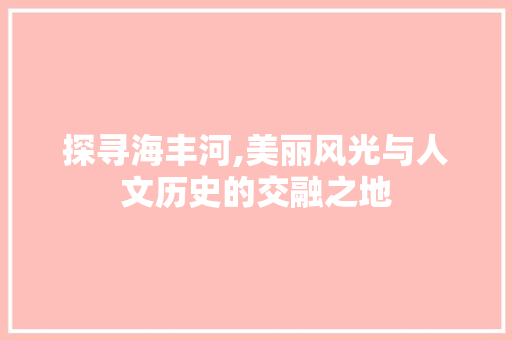 探寻海丰河,美丽风光与人文历史的交融之地